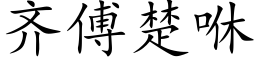 齐傅楚咻